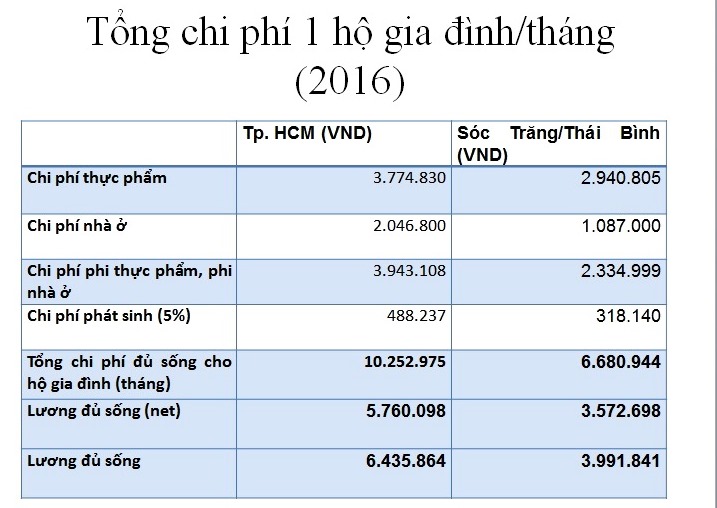 Tổng chi phí 1 hộ gia đình/tháng (2016)

| | Tp. HCM (VND) | Sóc Trăng/Thái Bình (VND) |
|---|---|---|
| Chi phí thực phẩm | 3.774.830 | 2.940.805 |
| Chi phí nhà ở | 2.046.800 | 1.087.000 |
| Chi phí phi thực phẩm, phi nhà ở | 3.943.108 | 2.334.999 |
| Chi phí phát sinh (5%) | 488.237 | 318.140 |
| Tổng chi phí đủ sống cho hộ gia đình (tháng) | 10.252.975 | 6.680.944 |
| Lương đủ sống (net) | 5.760.098 | 3.572.698 |
| Lương đủ sống | 6.435.864 | 3.991.841 |